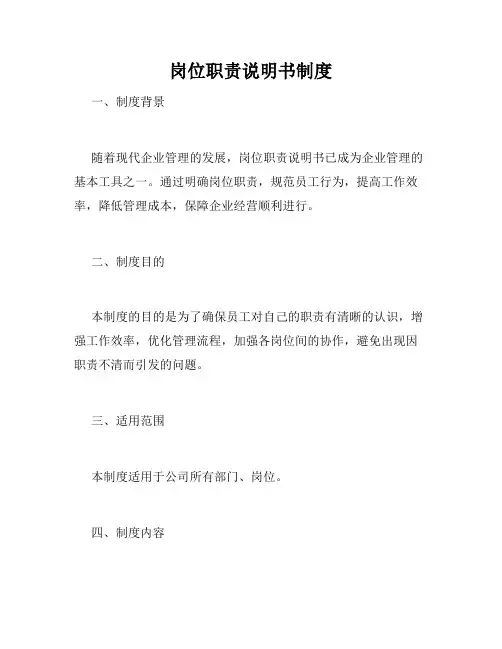 岗位职责说明书制度

一、制度背景

随着现代企业管理的发展，岗位职责说明书已成为企业管理的基本工具之一。通过明确岗位职责，规范员工行为，提高工作效率，降低管理成本，保障企业经营顺利进行。

二、制度目的

本制度的目的是为了确保员工对自己的职责有清晰的认识，增强工作效率，优化管理流程，加强各岗位间的协作，避免出现因职责不清而引发的问题。

三、适用范围

本制度适用于公司所有部门、岗位。

四、制度内容